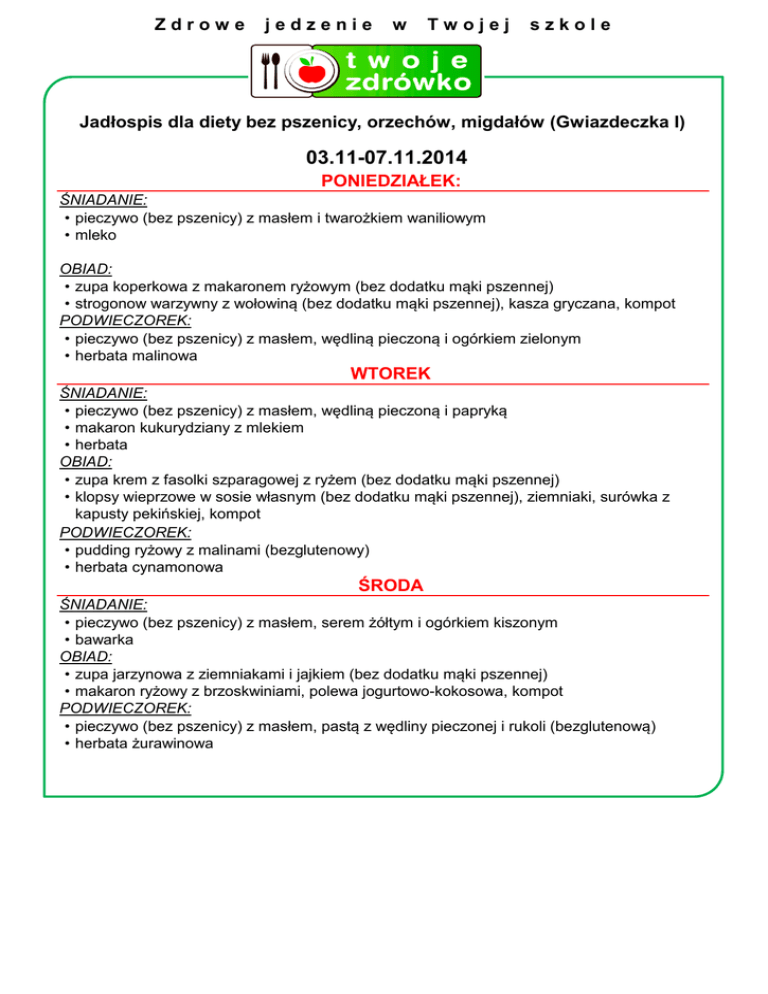 Zdrowe jedzenie w Twojej szkole

twoje zdrówko

Jadłospis dla diety bez pszenicy, orzechów, migdałów (Gwiazdeczka I)

03.11-07.11.2014

PONIEDZIAŁEK:

ŚNIADANIE:
• pieczywo (bez pszenicy) z masłem i twarożkiem waniliowym
• mleko

OBIAD:
• zupa koperkowa z makaronem ryżowym (bez dodatku mąki pszennej)
• strogonow warzywny z wołowiną (bez dodatku mąki pszennej), kasza gryczana, kompot

PODWIECZOREK:
• pieczywo (bez pszenicy) z masłem, wędliną pieczoną i ogórkiem zielonym
• herbata malinowa

WTOREK

ŚNIADANIE:
• pieczywo (bez pszenicy) z masłem, wędliną pieczoną i papryką
• makaron kukurydziany z mlekiem
• herbata

OBIAD:
• zupa krem z fasolki szparagowej z ryżem (bez dodatku mąki pszennej)
• klopsy wieprzowe w sosie własnym (bez dodatku mąki pszennej), ziemniaki, surówka z kapusty pekińskiej, kompot

PODWIECZOREK:
• pudding ryżowy z malinami (bezglutenowy)
• herbata cynamonowa

ŚRODA

ŚNIADANIE:
• pieczywo (bez pszenicy) z masłem, serem żółtym i ogórkiem kiszonym
• bawarka

OBIAD:
• zupa jarzynowa z ziemniakami i jajkiem (bez dodatku mąki pszennej)
• makaron ryżowy z brzoskwiniami, polewa jogurtowo-kokosowa, kompot

PODWIECZOREK:
• pieczywo (bez pszenicy) z masłem, pastą z wędliny pieczonej i rukoli (bezglutenową)
• herbata żurawinowa